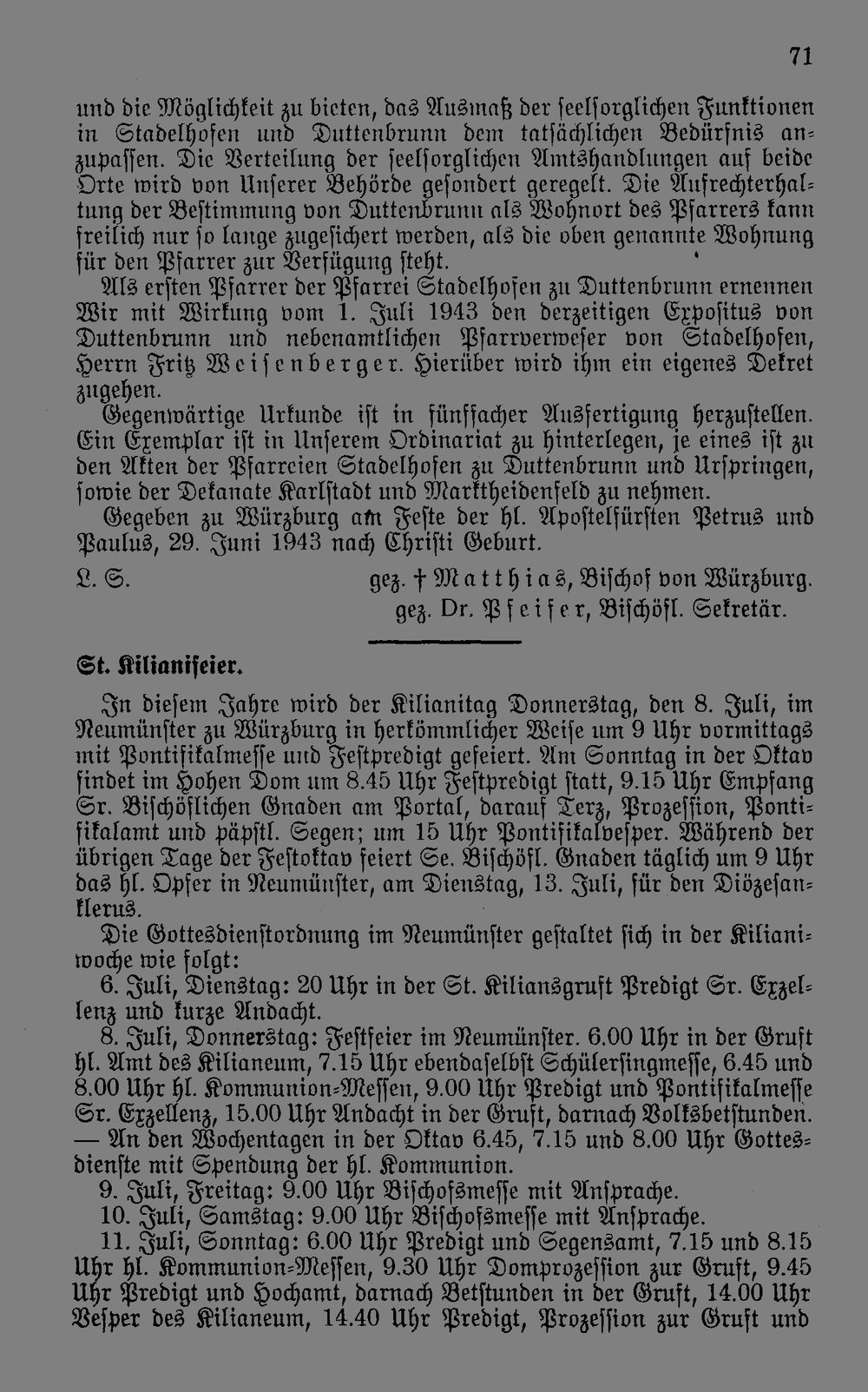 71

und die Möglichkeit zu bieten, das Ausmaß der seelsorglichen Funktionen in Stadelhofen und Duttenbrunn dem tatsächlichen Bedürfnis anzupassen. Die Verteilung der seelsorglichen Amtshandlungen auf beide Orte wird von Unserer Behörde gesondert geregelt. Die Aufrechterhaltung der Bestimmung von Duttenbrunn als Wohnort des Pfarrers kann freilich nur so lange zugesichert werden, als die oben genannte Wohnung für den Pfarrer zur Verfügung steht.

Als ersten Pfarrer der Pfarrei Stadelhofen zu Duttenbrunn ernennen Wir mit Wirkung vom 1. Juli 1943 den derzeitigen Expositus von Duttenbrunn und nebenamtlichen Pfarrverweser von Stadelhofen, Herrn Fritz Weisenberger. Hierüber wird ihm ein eigenes Dekret zugehen.

Gegenwärtige Urkunde ist in fünffacher Ausfertigung herzustellen. Ein Exemplar ist in Unserem Ordinariat zu hinterlegen, je eines ist zu den Akten der Pfarreien Stadelhofen zu Duttenbrunn und Urspringen, sowie der Dekanate Karlstadt und Marktheidenfeld zu nehmen.

Gegeben zu Würzburg am Feste der hl. Apostelfürsten Petrus und Paulus, 29. Juni 1943 nach Christi Geburt.

L. S.
gez. † Matthias, Bischof von Würzburg.
gez. Dr. Pfeifer, Bischöfl. Sekretär.

St. Kilianifeier.

In diesem Jahre wird der Kilianitag Donnerstag, den 8. Juli, im Neumünster zu Würzburg in herkömmlicher Weise um 9 Uhr vormittags mit Pontifikalmesse und Festpredigt gefeiert. Am Sonntag in der Oktav findet im Hohen Dom um 8.45 Uhr Festpredigt statt, 9.15 Uhr Empfang Sr. Bischöflichen Gnaden am Portal, darauf Terz, Prozession, Pontifikalamt und päpstl. Segen; um 15 Uhr Pontifikalvesper. Während der übrigen Tage der Festoktav feiert Se. Bischöfl. Gnaden täglich um 9 Uhr das hl. Opfer in Neumünster, am Dienstag, 13. Juli, für den Diözesanklerus.

Die Gottesdienstordnung im Neumünster gestaltet sich in der Kilianiwoche wie folgt:

6. Juli, Dienstag: 20 Uhr in der St. Kiliansgruft Predigt Sr. Exzellenz und kurze Andacht.

8. Juli, Donnerstag: Festfeier im Neumünster. 6.00 Uhr in der Gruft hl. Amt des Kilianeum, 7.15 Uhr ebendaselbst Schülersingmesse, 6.45 und 8.00 Uhr hl. Kommunion-Messen, 9.00 Uhr Predigt und Pontifikalmesse Sr. Exzellenz, 15.00 Uhr Andacht in der Gruft, darnach Volksbetstunden. — An den Wochentagen in der Oktav 6.45, 7.15 und 8.00 Uhr Gottesdienste mit Spendung der hl. Kommunion.

9. Juli, Freitag: 9.00 Uhr Bischofsmesse mit Ansprache.

10. Juli, Samstag: 9.00 Uhr Bischofsmesse mit Ansprache.

11. Juli, Sonntag: 6.00 Uhr Predigt und Segensamt, 7.15 und 8.15 Uhr hl. Kommunion-Messen, 9.30 Uhr Domprozession zur Gruft, 9.45 Uhr Predigt und Hochamt, darnach Betstunden in der Gruft, 14.00 Uhr Vesper des Kilianeum, 14.40 Uhr Predigt, Prozession zur Gruft und